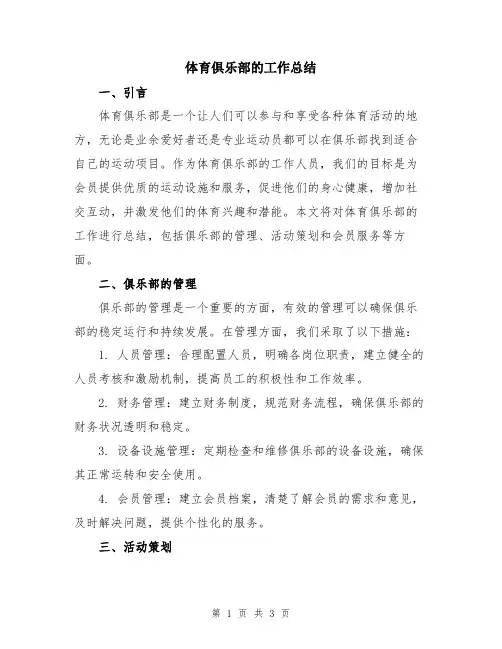 体育俱乐部的工作总结

一、引言

体育俱乐部是一个让人们可以参与和享受各种体育活动的地方，无论是业余爱好者还是专业运动员都可以在俱乐部找到适合自己的运动项目。作为体育俱乐部的工作人员，我们的目标是为会员提供优质的运动设施和服务，促进他们的身心健康，增加社交互动，并激发他们的体育兴趣和潜能。本文将对体育俱乐部的工作进行总结，包括俱乐部的管理、活动策划和会员服务等方面。

二、俱乐部的管理

俱乐部的管理是一个重要的方面，有效的管理可以确保俱乐部的稳定运行和持续发展。在管理方面，我们采取了以下措施：

1. 人员管理：合理配置人员，明确各岗位职责，建立健全的人员考核和激励机制，提高员工的积极性和工作效率。

2. 财务管理：建立财务制度，规范财务流程，确保俱乐部的财务状况透明和稳定。

3. 设备设施管理：定期检查和维修俱乐部的设备设施，确保其正常运转和安全使用。

4. 会员管理：建立会员档案，清楚了解会员的需求和意见，及时解决问题，提供个性化的服务。

三、活动策划

第 1 页 共 3 页